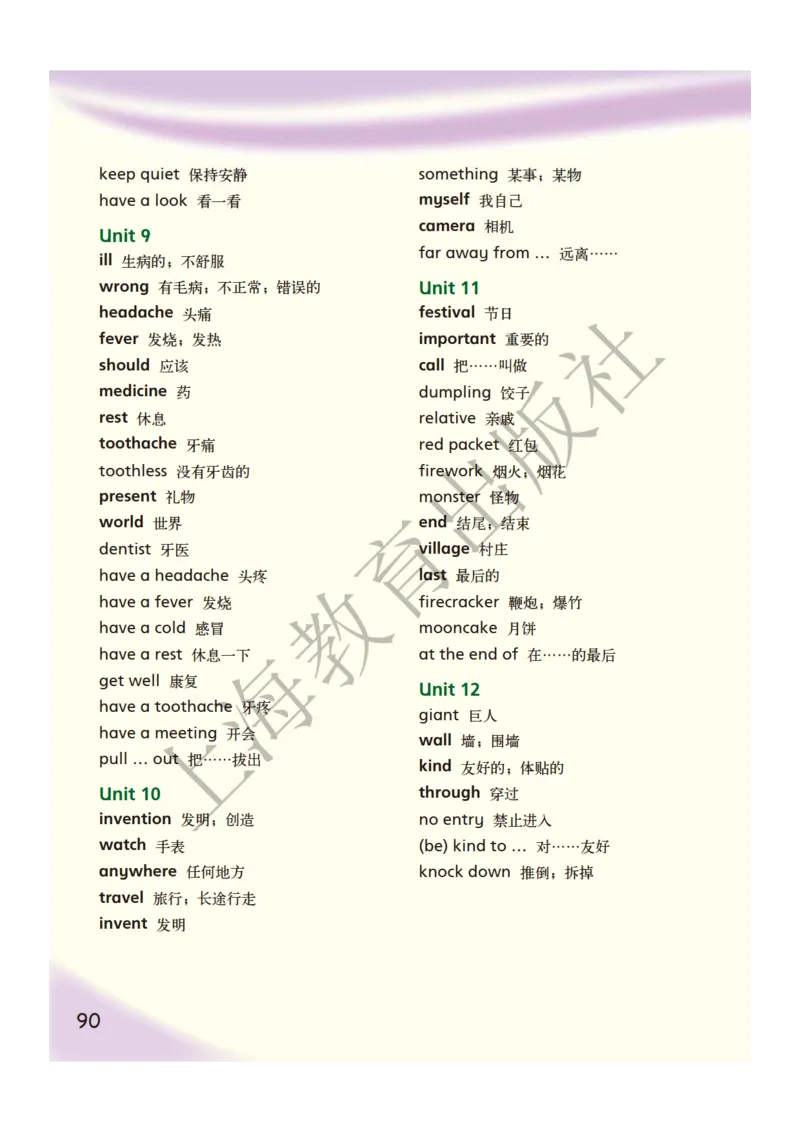 keep quiet 保持安静
have a look 看一看

Unit 9
ill 生病的；不舒服
wrong 有毛病；不正常；错误的
headache 头痛
fever 发烧；发热
should 应该
medicine 药
rest 休息
toothache 牙痛
toothless 没有牙齿的
present 礼物
world 世界
dentist 牙医
have a headache 头疼
have a fever 发烧
have a cold 感冒
have a rest 休息一下
get well 康复
have a toothache 牙疼
have a meeting 开会
pull … out 把……拔出

Unit 10
invention 发明；创造
watch 手表
anywhere 任何地方
travel 旅行；长途行走
invent 发明

something 某事；某物
myself 我自己
camera 相机
far away from … 远离……

Unit 11
festival 节日
important 重要的
call 把……叫做
dumpling 饺子
relative 亲戚
red packet 红包
firework 烟火；烟花
monster 怪物
end 结尾；结束
village 村庄
last 最后的
firecracker 鞭炮；爆竹
mooncake 月饼
at the end of 在……的最后

Unit 12
giant 巨人
wall 墙；围墙
kind 友好的；体贴的
through 穿过
no entry 禁止进入
(be) kind to … 对……友好
knock down 推倒；拆掉

上海教育出版社

90